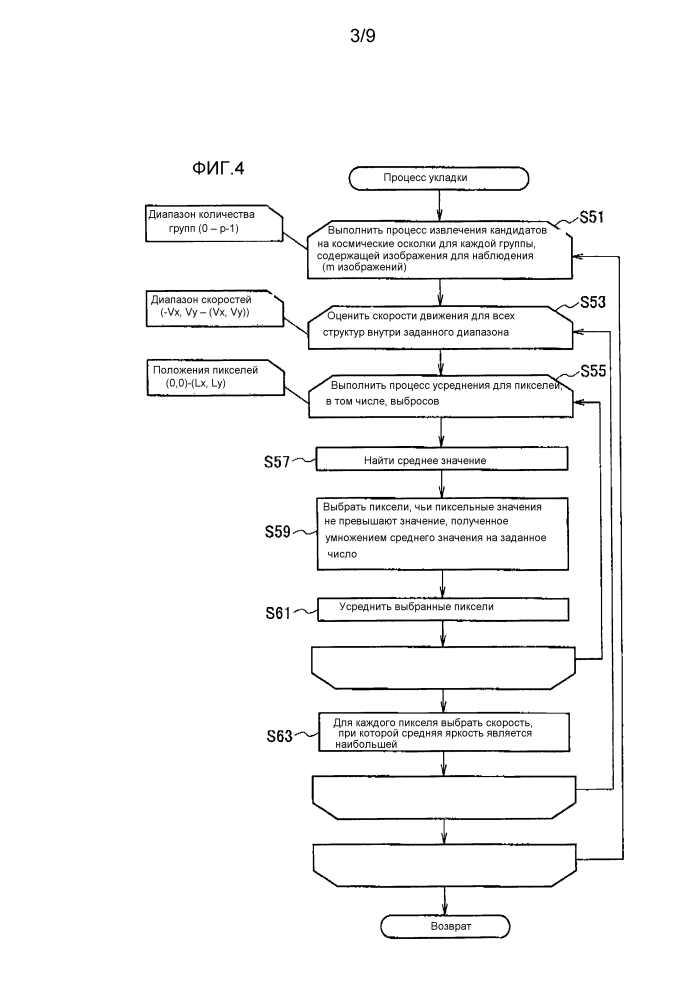 3/9

ФИГ.4

Процесс укладки

Диапазон количества групп (0 – p-1)

Выполнить процесс извлечения кандидатов на космические осколки для каждой группы, содержащей изображения для наблюдения (m изображений)

S51

Диапазон скоростей (-Vx, Vy – (Vx, Vy))

Оценить скорости движения для всех структур внутри заданного диапазона

S53

Положения пикселей (0,0)-(Lx, Ly)

Выполнить процесс усреднения для пикселей, в том числе, выбросов

S55

S57

Найти среднее значение

S59

Выбрать пиксели, чьи пиксельные значения не превышают значение, полученное умножением среднего значения на заданное число

S61

Усреднить выбранные пиксели

S63

Для каждого пикселя выбрать скорость, при которой средняя яркость является наибольшей

Возврат